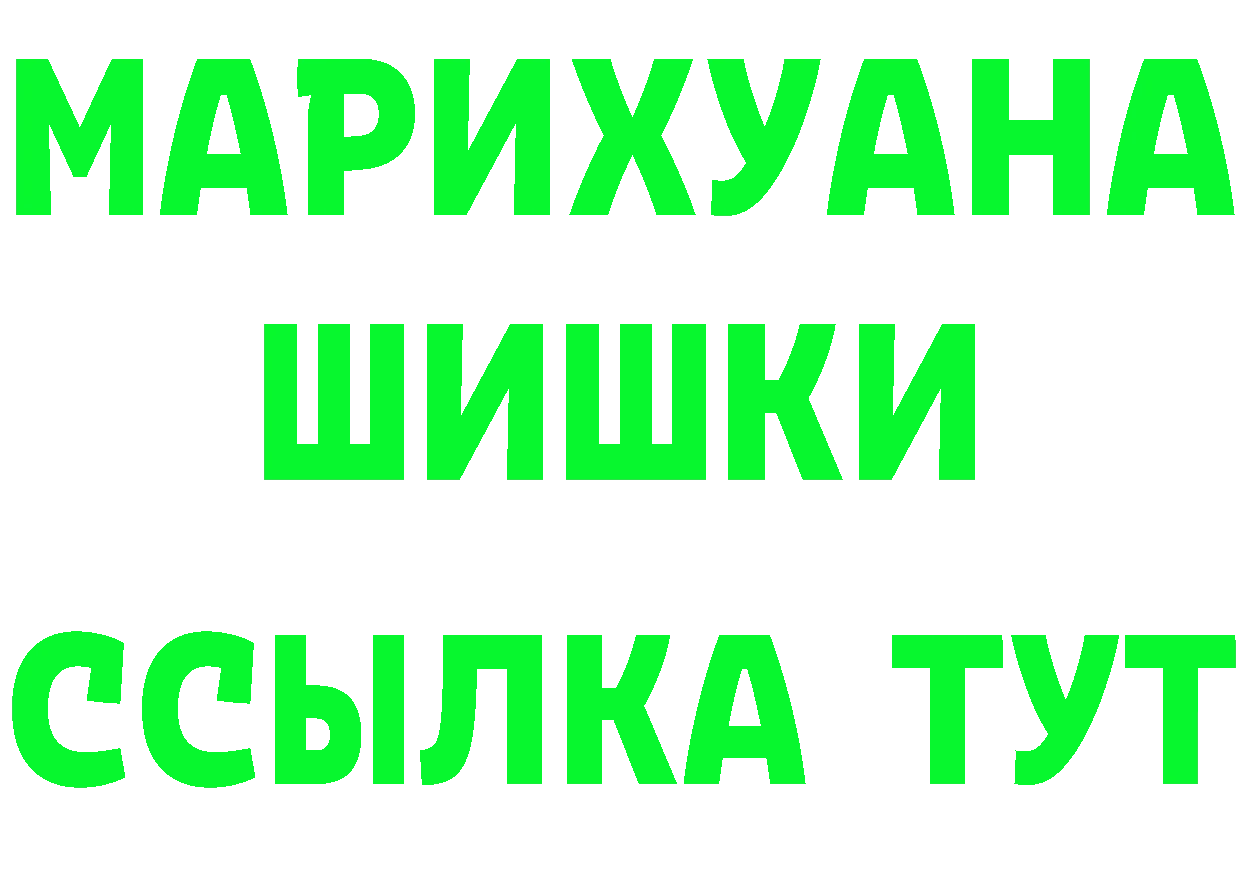 МАРИХУАНА
ШИШКИ
ССЫЛКА ТУТ